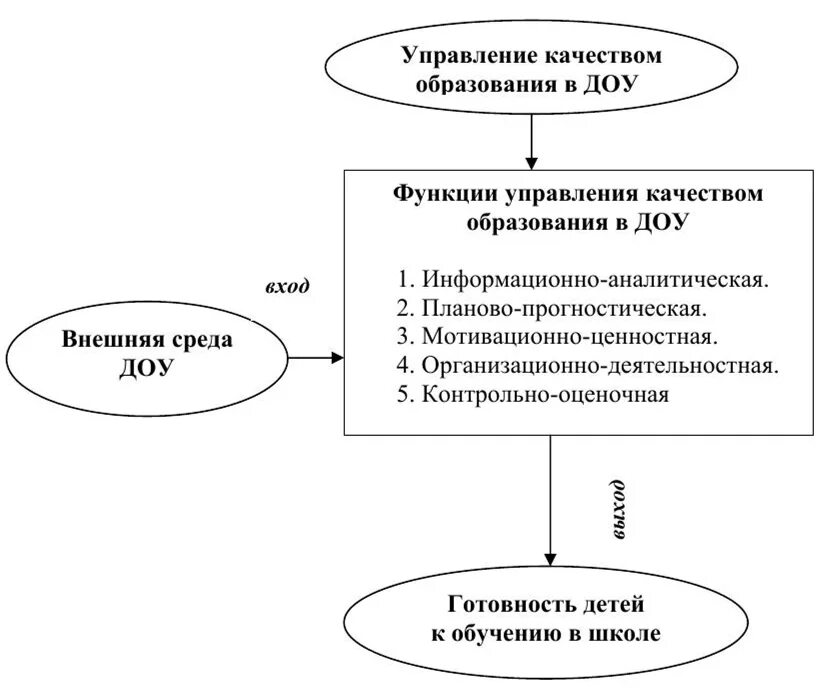 Управление качеством образования в ДОУ

Функции управления качеством образования в ДОУ

1. Информационно-аналитическая.
2. Планово-прогностическая.
3. Мотивационно-ценностная.
4. Организационно-деятельностная.
5. Контрольно-оценочная

вход

Внешняя среда ДОУ

выход

Готовность детей к обучению в школе